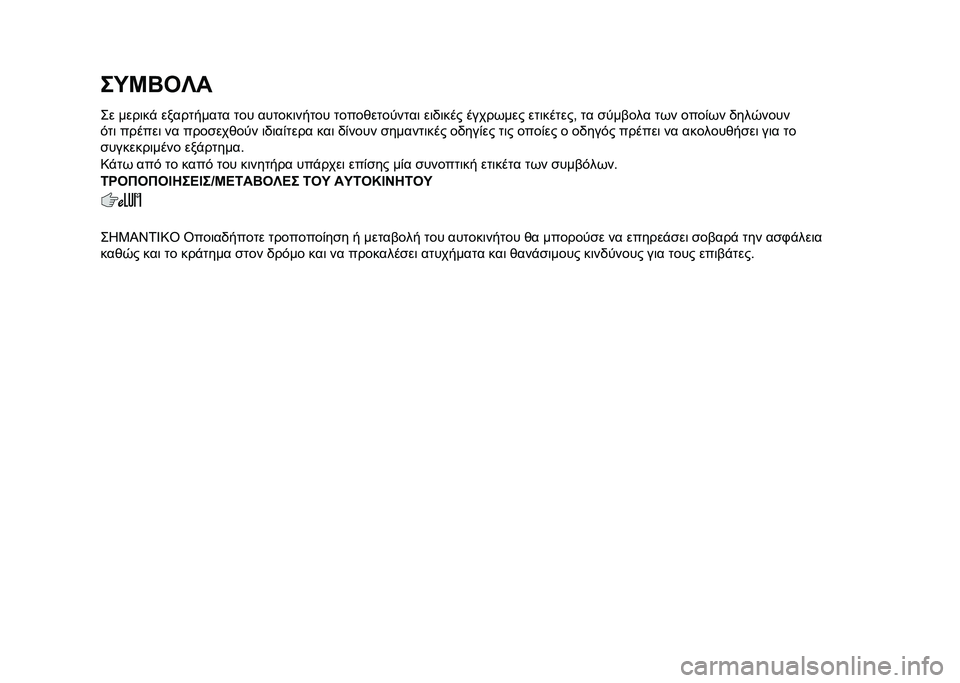 ΣΥΜΒΟΛΑ

Σε μερικά εξαρτήματα του αυτοκινήτου τοποθετούνται ειδικές έγχρωμες ετικέτες, τα σύμβολα των οποίων δηλώνουν ότι πρέπει να προσεχθούν ιδιαίτερα και δίνουν σημαντικές οδηγίες τις οποίες ο οδηγός πρέπει να ακολουθήσει για το συγκεκριμένο εξάρτημα.
Κάτω από το καπό του κινητήρα υπάρχει επίσης μία συνοπτική ετικέτα των συμβόλων.

ΤΡΟΠΟΠΟΙΗΣΕΙΣ/ΜΕΤΑΒΟΛΕΣ ΤΟΥ ΑΥΤΟΚΙΝΗΤΟΥ

ΣΗΜΑΝΤΙΚΟ Οποιαδήποτε τροποποίηση ή μεταβολή του αυτοκινήτου θα μπορούσε να επηρεάσει σοβαρά την ασφάλεια καθώς και το κράτημα στον δρόμο και να προκαλέσει ατυχήματα και θανάσιμους κινδύνους για τους επιβάτες.

carmanualsonline.info